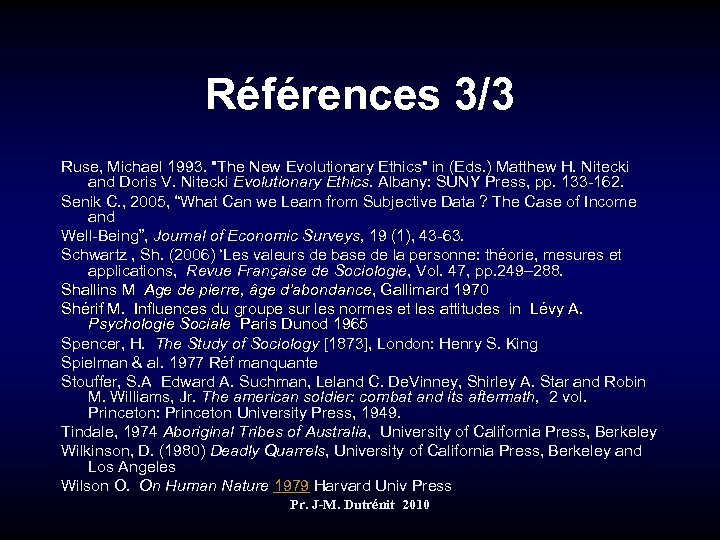 Références 3/3

Ruse, Michael 1993. "The New Evolutionary Ethics" in (Eds.) Matthew H. Nitecki and Doris V. Nitecki Evolutionary Ethics. Albany: SUNY Press, pp. 133-162.

Senik C., 2005, "What Can we Learn from Subjective Data ? The Case of Income and

Well-Being", Journal of Economic Surveys, 19 (1), 43-63.

Schwartz , Sh. (2006) 'Les valeurs de base de la personne: théorie, mesures et applications, Revue Française de Sociologie, Vol. 47, pp.249–288.

Shallins M Age de pierre, âge d'abondance, Gallimard 1970

Shérif M. Influences du groupe sur les normes et les attitudes in Lévy A. Psychologie Sociale Paris Dunod 1965

Spencer, H. The Study of Sociology [1873], London: Henry S. King

Spielman & al. 1977 Réf manquante

Stouffer, S.A Edward A. Suchman, Leland C. DeVinney, Shirley A. Star and Robin M. Williams, Jr. The american soldier: combat and its aftermath, 2 vol. Princeton: Princeton University Press, 1949.

Tindale, 1974 Aboriginal Tribes of Australia, University of California Press, Berkeley

Wilkinson, D. (1980) Deadly Quarrels, University of California Press, Berkeley and Los Angeles

Wilson O. On Human Nature 1979 Harvard Univ Press

Pr. J-M. Dutrénit 2010